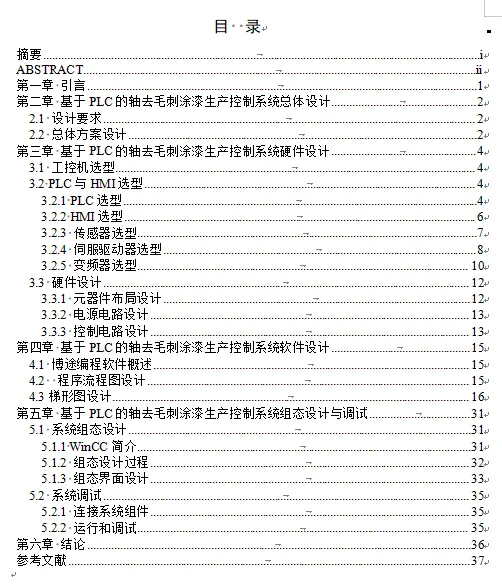 目 录

摘要 i
ABSTRACT ii
第一章 引言 1
第二章 基于 PLC 的轴去毛刺涂漆生产控制系统总体设计 2
2.1 设计要求 2
2.2 总体方案设计 2
第三章 基于 PLC 的轴去毛刺涂漆生产控制系统硬件设计 4
3.1 工控机选型 4
3.2 PLC 与 HMI 选型 4
3.2.1 PLC 选型 4
3.2.2 HMI 选型 6
3.2.3 传感器选型 7
3.2.4 伺服驱动器选型 8
3.2.5 变频器选型 10
3.3 硬件设计 12
3.3.1 元器件布局设计 12
3.3.2 电源电路设计 13
3.3.3 控制电路设计 13
第四章 基于 PLC 的轴去毛刺涂漆生产控制系统软件设计 15
4.1 博途编程软件概述 15
4.2 程序流程图设计 15
4.3 梯形图设计 16
第五章 基于 PLC 的轴去毛刺涂漆生产控制系统组态设计与调试 31
5.1 系统组态设计 31
5.1.1 WinCC 简介 31
5.1.2 组态设计过程 32
5.1.3 组态界面设计 33
5.2 系统调试 35
5.2.1 连接系统组件 35
5.2.2 运行和调试 35
第六章 结论 36
参考文献 37